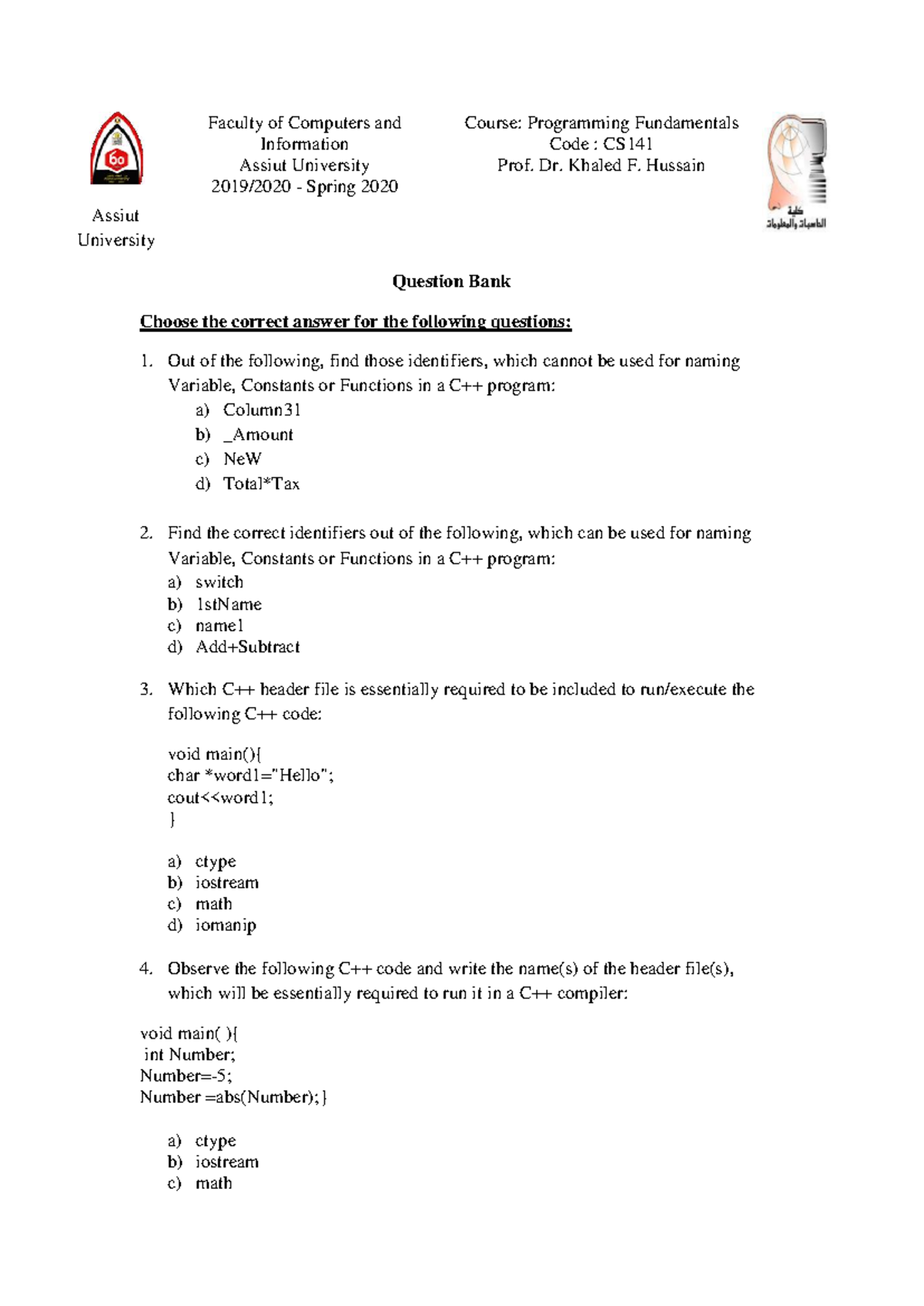 Assiut University

Faculty of Computers and Information
Assiut University
2019/2020 - Spring 2020

Course: Programming Fundamentals
Code : CS141
Prof. Dr. Khaled F. Hussain

كلية الحاسبات والمعلومات

Question Bank

Choose the correct answer for the following questions:

1. Out of the following, find those identifiers, which cannot be used for naming Variable, Constants or Functions in a C++ program:
a) Column31
b) _Amount
c) NeW
d) Total*Tax

2. Find the correct identifiers out of the following, which can be used for naming Variable, Constants or Functions in a C++ program:
a) switch
b) 1stName
c) name1
d) Add+Subtract

3. Which C++ header file is essentially required to be included to run/execute the following C++ code:

void main(){
char *word1="Hello";
cout<<word1;
}

a) ctype
b) iostream
c) math
d) iomanip

4. Observe the following C++ code and write the name(s) of the header file(s), which will be essentially required to run it in a C++ compiler:

void main( ){
int Number;
Number=-5;
Number =abs(Number);}

a) ctype
b) iostream
c) math